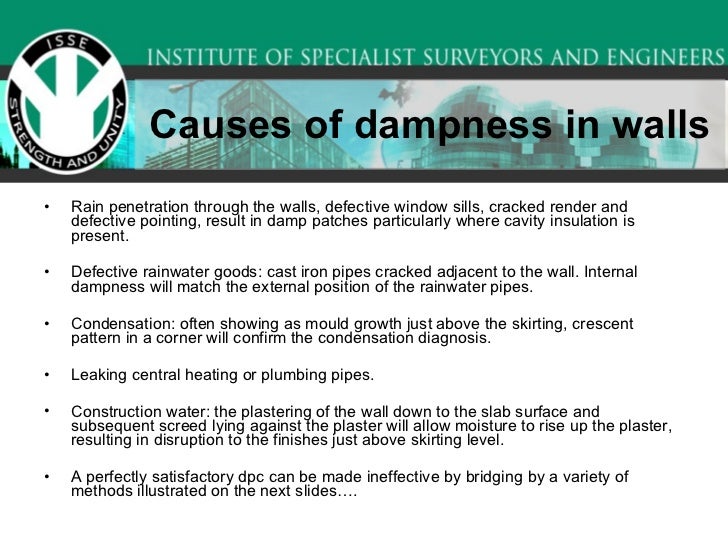 ISSE
STRENGTH AND UNITY

INSTITUTE OF SPECIALIST SURVEYORS AND ENGINEERS

Causes of dampness in walls

• Rain penetration through the walls, defective window sills, cracked render and defective pointing, result in damp patches particularly where cavity insulation is present.

• Defective rainwater goods: cast iron pipes cracked adjacent to the wall. Internal dampness will match the external position of the rainwater pipes.

• Condensation: often showing as mould growth just above the skirting, crescent pattern in a corner will confirm the condensation diagnosis.

• Leaking central heating or plumbing pipes.

• Construction water: the plastering of the wall down to the slab surface and subsequent screed lying against the plaster will allow moisture to rise up the plaster, resulting in disruption to the finishes just above skirting level.

• A perfectly satisfactory dpc can be made ineffective by bridging by a variety of methods illustrated on the next slides….